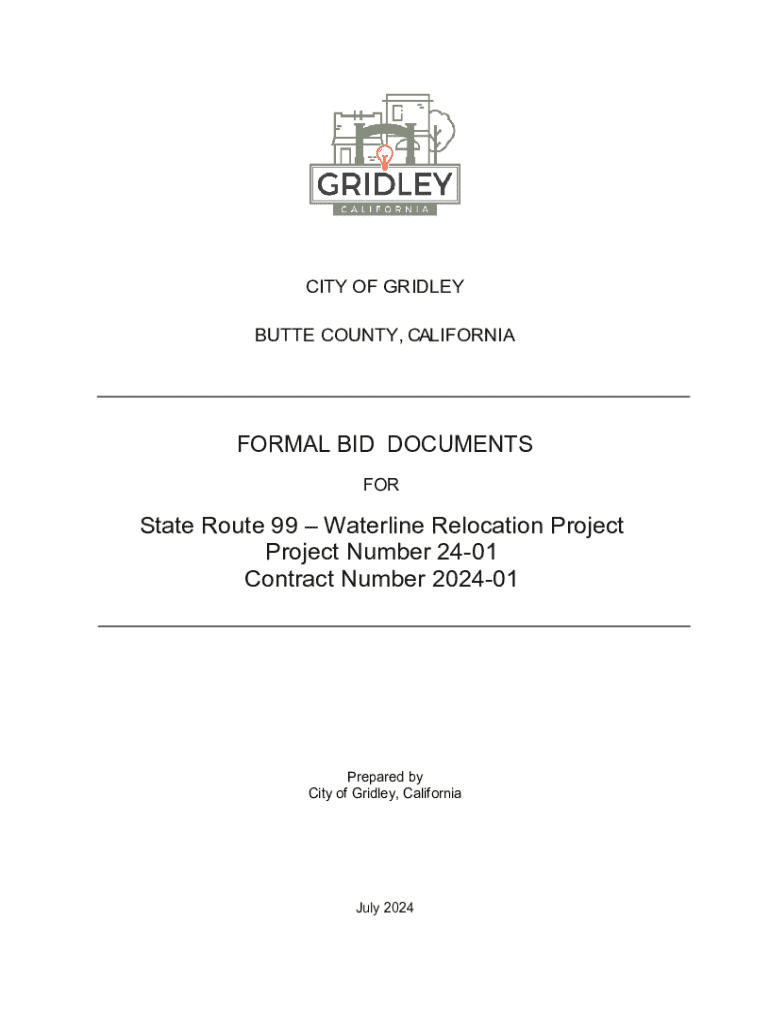 GRIDLEY
CALIFORNIA

CITY OF GRIDLEY

BUTTE COUNTY, CALIFORNIA

FORMAL BID DOCUMENTS

FOR

State Route 99 – Waterline Relocation Project
Project Number 24-01
Contract Number 2024-01

Prepared by
City of Gridley, California

July 2024